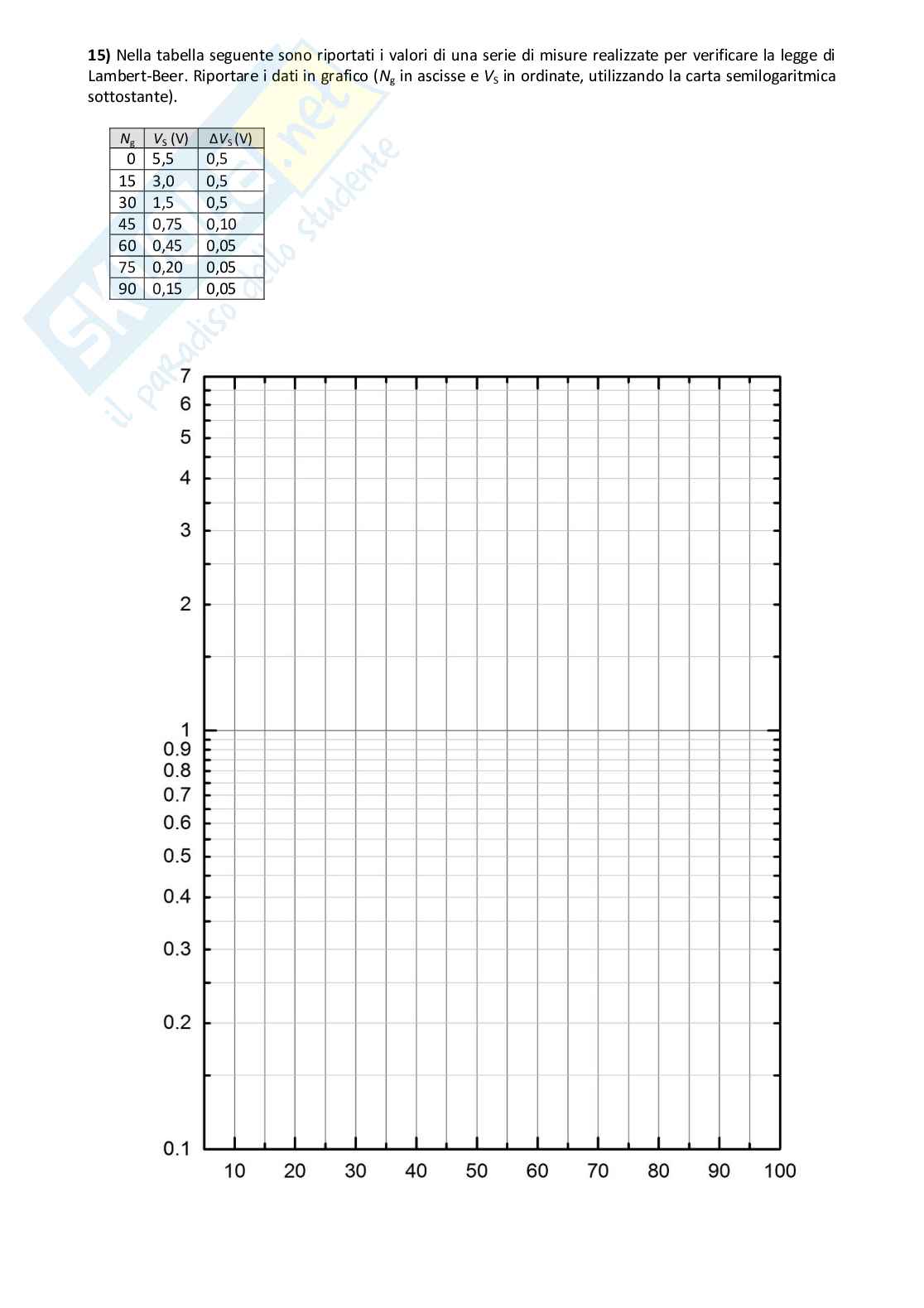 **15)** Nella tabella seguente sono riportati i valori di una serie di misure realizzate per verificare la legge di Lambert-Beer. Riportare i dati in grafico ($N_g$ in ascisse e $V_S$ in ordinate, utilizzando la carta semilogaritmica sottostante).

| $N_g$ | $V_S$ (V) | $\Delta V_S$ (V) |
|---|---|---|
| 0 | 5,5 | 0,5 |
| 15 | 3,0 | 0,5 |
| 30 | 1,5 | 0,5 |
| 45 | 0,75 | 0,10 |
| 60 | 0,45 | 0,05 |
| 75 | 0,20 | 0,05 |
| 90 | 0,15 | 0,05 |

Skuola.net il paradiso dello studente

7
6
5
4
3
2
1
0.9
0.8
0.7
0.6
0.5
0.4
0.3
0.2
0.1

10 20 30 40 50 60 70 80 90 100